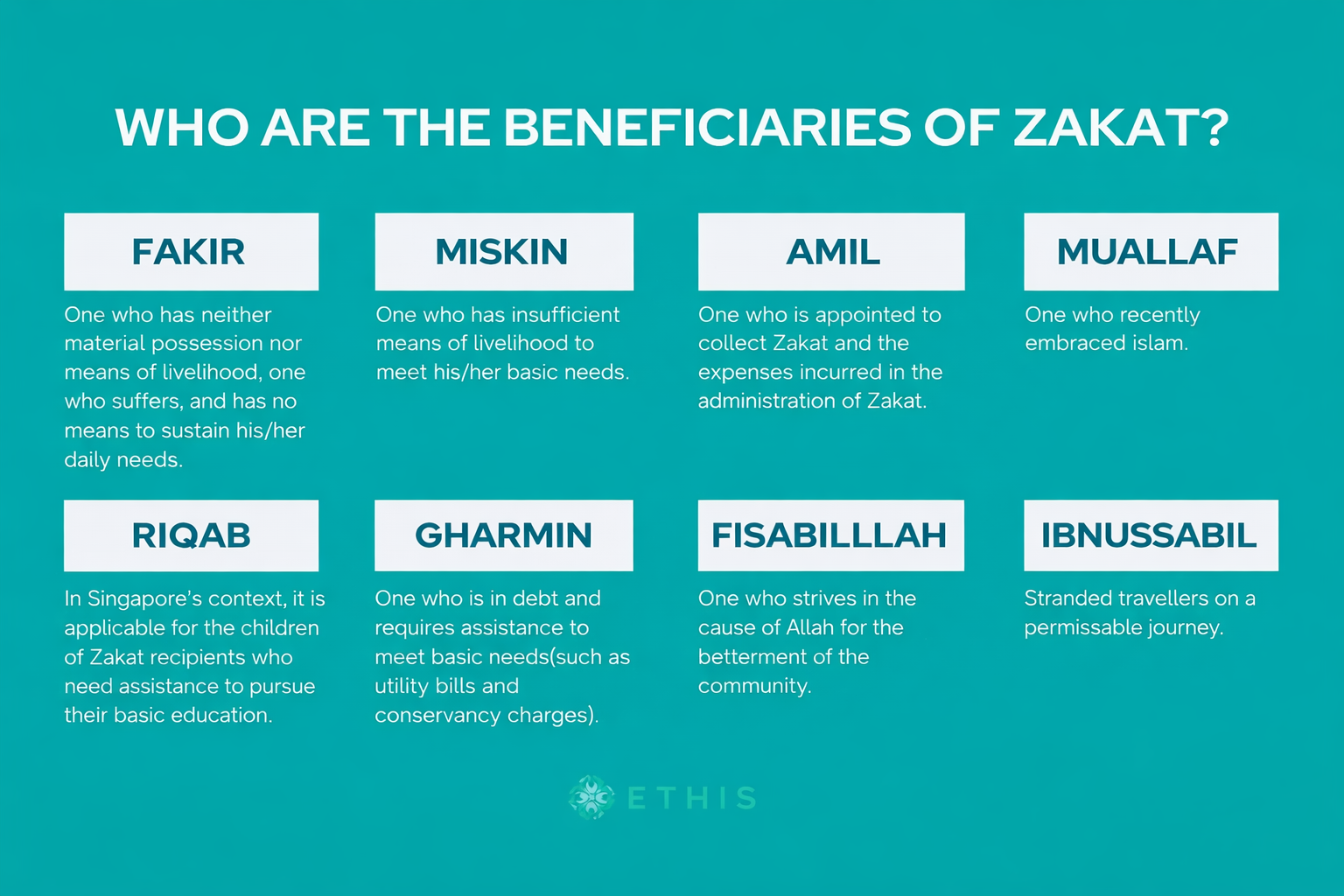 WHO ARE THE BENEFICIARIES OF ZAKAT?

FAKIR

One who has neither material possession nor means of livelihood, one who suffers, and has no means to sustain his/her daily needs.

MISKIN

One who has insufficient means of livelihood to meet his/her basic needs.

AMIL

One who is appointed to collect Zakat and the expenses incurred in the administration of Zakat.

MUALLAF

One who recently embraced islam.

RIQAB

In Singapore's context, it is applicable for the children of Zakat recipients who need assistance to pursue their basic education.

GHARMIN

One who is in debt and requires assistance to meet basic needs(such as utility bills and conservancy charges).

FISABILLLAH

One who strives in the cause of Allah for the betterment of the community.

IBNUSSABIL

Stranded travellers on a permissable journey.

ETHIS